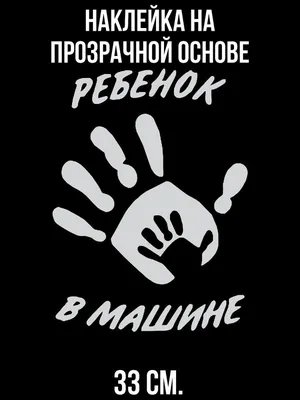 НАКЛЕЙКА НА ПРОЗРАЧНОЙ ОСНОВЕ

РЕБЕНОК

В МАШИНЕ

33 СМ.